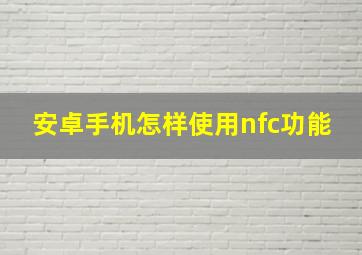 安卓手机怎样使用nfc功能